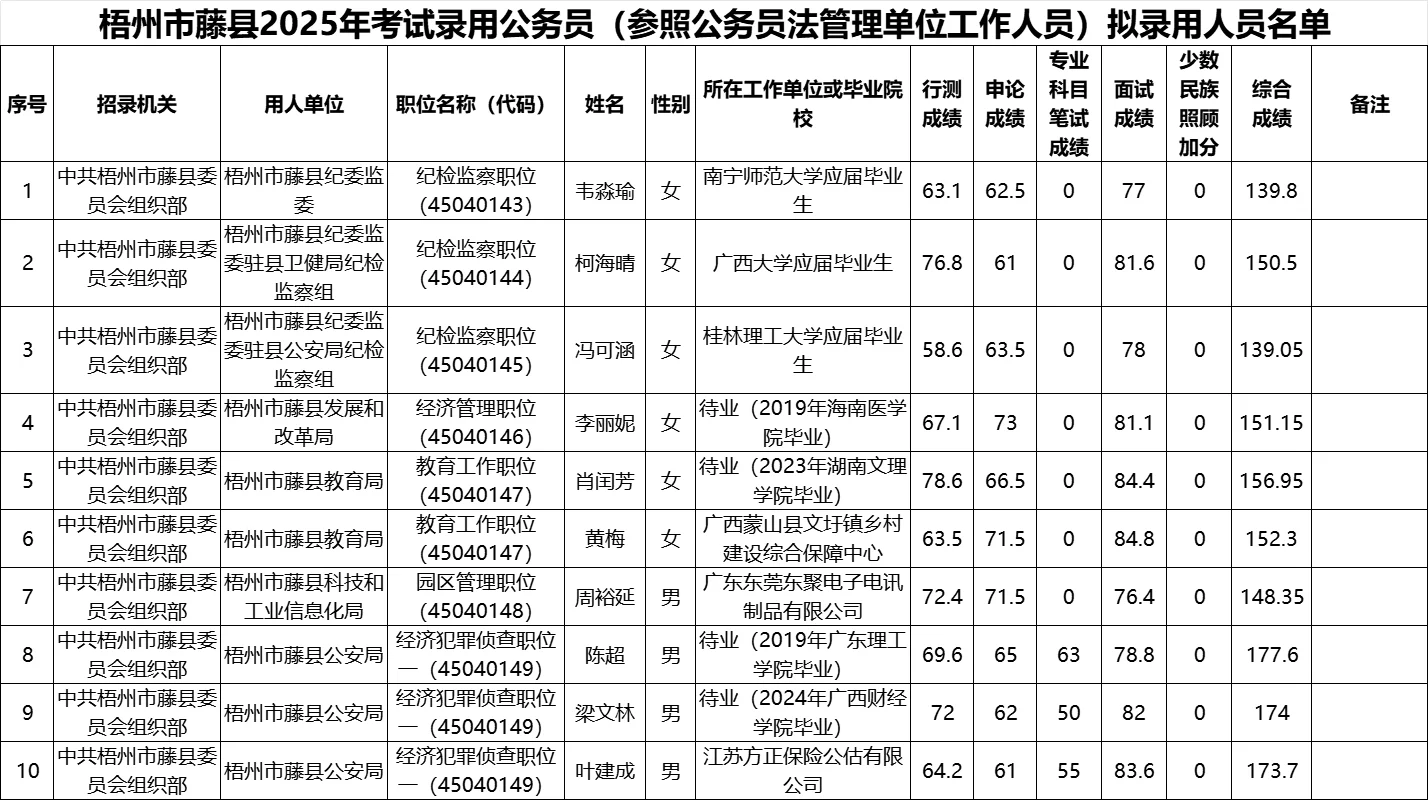 梧州市藤县2025年考试录用公务员（参照公务员法管理单位工作人员）拟录用人员名单

| 序号 | 招录机关 | 用人单位 | 职位名称（代码） | 姓名 | 性别 | 所在工作单位或毕业院校 | 行测成绩 | 申论成绩 | 专业科目笔试成绩 | 面试成绩 | 少数民族照顾加分 | 综合成绩 | 备注 |
|---|---|---|---|---|---|---|---|---|---|---|---|---|---|
| 1 | 中共梧州市藤县委员会组织部 | 梧州市藤县纪委监委 | 纪检监察职位（45040143） | 韦淼瑜 | 女 | 南宁师范大学应届毕业生 | 63.1 | 62.5 | 0 | 77 | 0 | 139.8 | |
| 2 | 中共梧州市藤县委员会组织部 | 梧州市藤县纪委监委驻县卫健局纪检监察组 | 纪检监察职位（45040144） | 柯海晴 | 女 | 广西大学应届毕业生 | 76.8 | 61 | 0 | 81.6 | 0 | 150.5 | |
| 3 | 中共梧州市藤县委员会组织部 | 梧州市藤县纪委监委驻县公安局纪检监察组 | 纪检监察职位（45040145） | 冯可涵 | 女 | 桂林理工大学应届毕业生 | 58.6 | 63.5 | 0 | 78 | 0 | 139.05 | |
| 4 | 中共梧州市藤县委员会组织部 | 梧州市藤县发展和改革局 | 经济管理职位（45040146） | 李丽妮 | 女 | 待业（2019年海南医学院毕业） | 67.1 | 73 | 0 | 81.1 | 0 | 151.15 | |
| 5 | 中共梧州市藤县委员会组织部 | 梧州市藤县教育局 | 教育工作职位（45040147） | 肖闰芳 | 女 | 待业（2023年湖南文理学院毕业） | 78.6 | 66.5 | 0 | 84.4 | 0 | 156.95 | |
| 6 | 中共梧州市藤县委员会组织部 | 梧州市藤县教育局 | 教育工作职位（45040147） | 黄梅 | 女 | 广西蒙山县文圩镇乡村建设综合保障中心 | 63.5 | 71.5 | 0 | 84.8 | 0 | 152.3 | |
| 7 | 中共梧州市藤县委员会组织部 | 梧州市藤县科技和工业信息化局 | 园区管理职位（45040148） | 周裕延 | 男 | 广东东莞东聚电子电讯制品有限公司 | 72.4 | 71.5 | 0 | 76.4 | 0 | 148.35 | |
| 8 | 中共梧州市藤县委员会组织部 | 梧州市藤县公安局 | 经济犯罪侦查职位一（45040149） | 陈超 | 男 | 待业（2019年广东理工学院毕业） | 69.6 | 65 | 63 | 78.8 | 0 | 177.6 | |
| 9 | 中共梧州市藤县委员会组织部 | 梧州市藤县公安局 | 经济犯罪侦查职位一（45040149） | 梁文林 | 男 | 待业（2024年广西财经学院毕业） | 72 | 62 | 50 | 82 | 0 | 174 | |
| 10 | 中共梧州市藤县委员会组织部 | 梧州市藤县公安局 | 经济犯罪侦查职位一（45040149） | 叶建成 | 男 | 江苏方正保险公估有限公司 | 64.2 | 61 | 55 | 83.6 | 0 | 173.7 | |